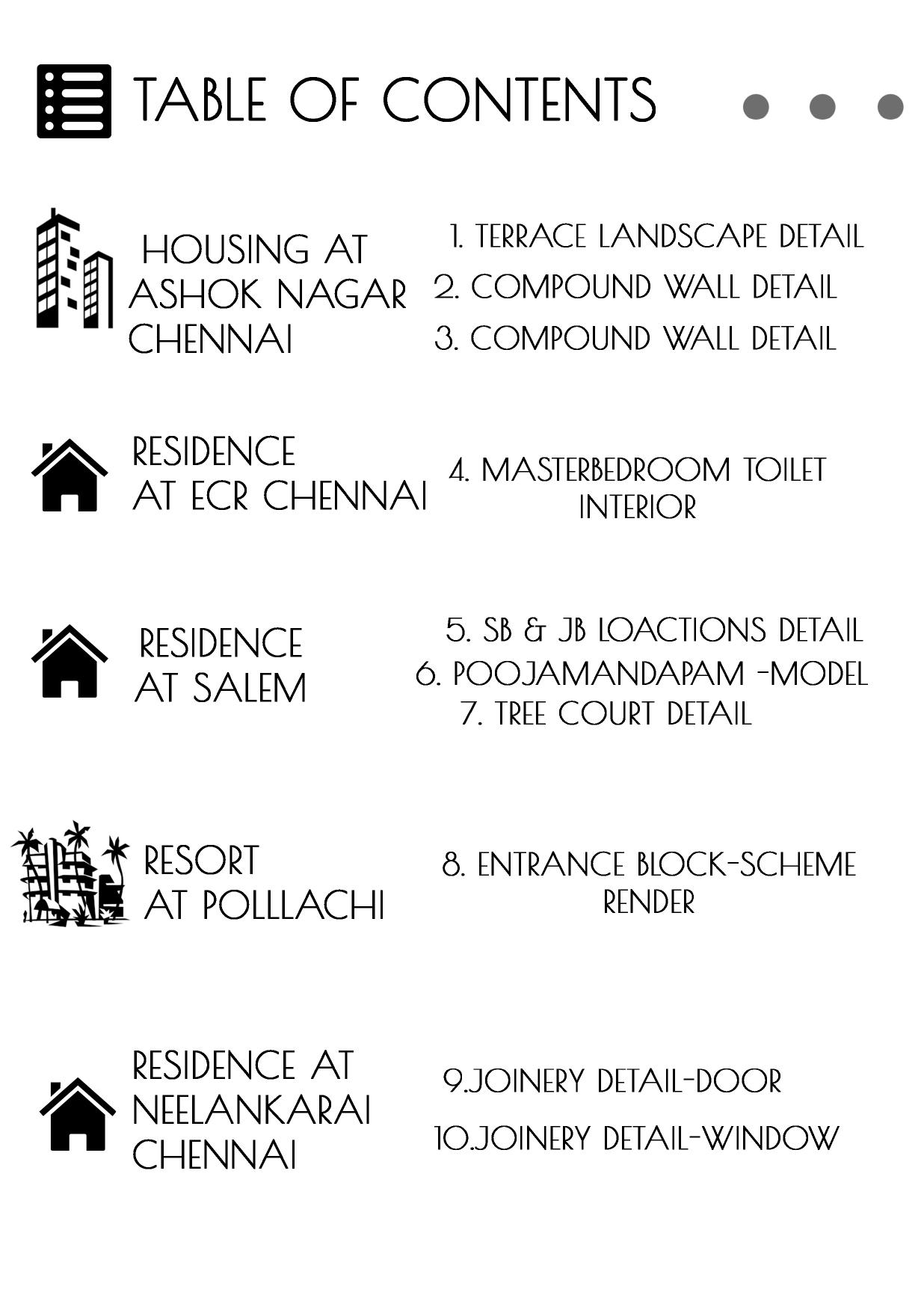 TABLE OF CONTENTS

HOUSING AT ASHOK NAGAR CHENNAI

1. TERRACE LANDSCAPE DETAIL
2. COMPOUND WALL DETAIL
3. COMPOUND WALL DETAIL

RESIDENCE AT ECR CHENNAI

4. MASTERBEDROOM TOILET INTERIOR

RESIDENCE AT SALEM

5. SB & JB LOACTIONS DETAIL
6. POOJAMANDAPAM -MODEL
7. TREE COURT DETAIL

RESORT AT POLLLACHI

8. ENTRANCE BLOCK-SCHEME RENDER

RESIDENCE AT NEELANKARAI CHENNAI

9.JOINERY DETAIL-DOOR
10.JOINERY DETAIL-WINDOW